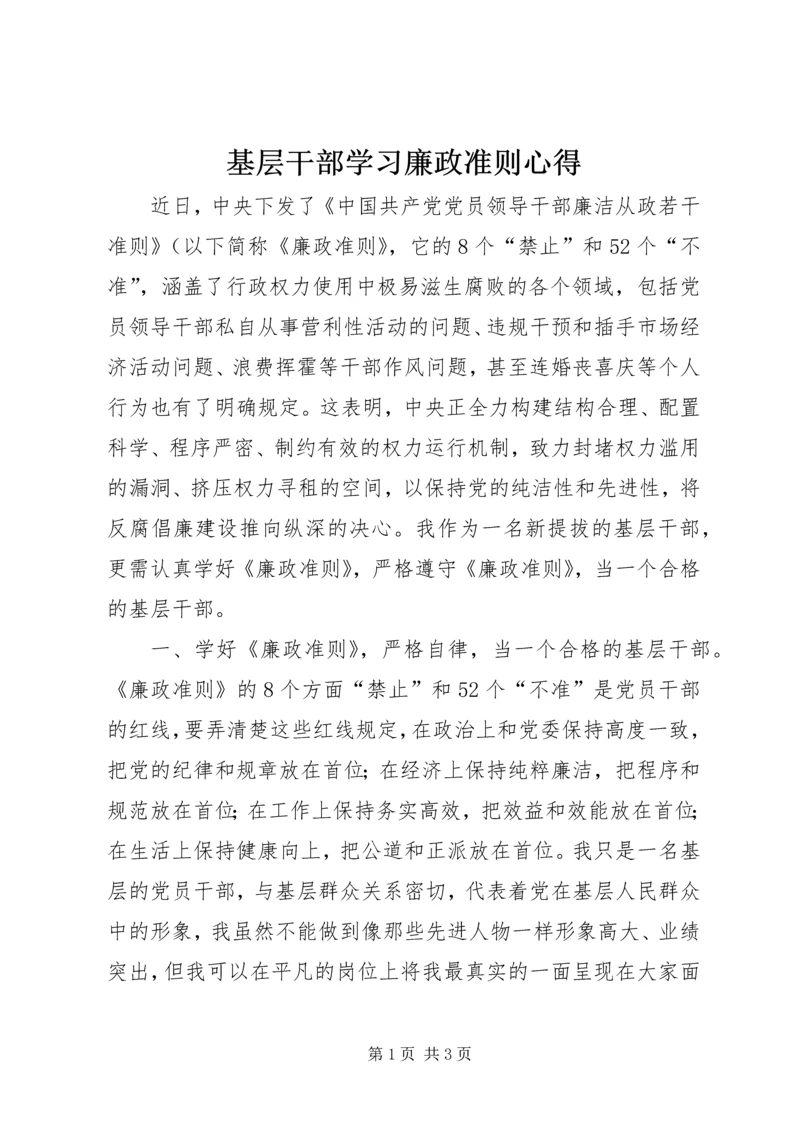 基层干部学习廉政准则心得

近日，中央下发了《中国共产党党员领导干部廉洁从政若干准则》(以下简称《廉政准则》，它的8个“禁止”和52个“不准”，涵盖了行政权力使用中极易滋生腐败的各个领域，包括党员领导干部私自从事营利性活动的问题、违规干预和插手市场经济活动问题、浪费挥霍等干部作风问题，甚至连婚丧喜庆等个人行为也有了明确规定。这表明，中央正全力构建结构合理、配置科学、程序严密、制约有效的权力运行机制，致力封堵权力滥用的漏洞、挤压权力寻租的空间，以保持党的纯洁性和先进性，将反腐倡廉建设推向纵深的决心。我作为一名新提拔的基层干部，更需认真学好《廉政准则》，严格遵守《廉政准则》，当一个合格的基层干部。

一、学好《廉政准则》，严格自律，当一个合格的基层干部。《廉政准则》的8个方面“禁止”和52个“不准”是党员干部的红线，要弄清楚这些红线规定，在政治上和党委保持高度一致，把党的纪律和规章放在首位；在经济上保持纯粹廉洁，把程序和规范放在首位；在工作上保持务实高效，把效益和效能放在首位；在生活上保持健康向上，把公道和正派放在首位。我只是一名基层的党员干部，与基层群众关系密切，代表着党在基层人民群众中的形象，我虽然不能做到像那些先进人物一样形象高大、业绩突出，但我可以在平凡的岗位上将我最真实的一面呈现在大家面

第1页 共3页